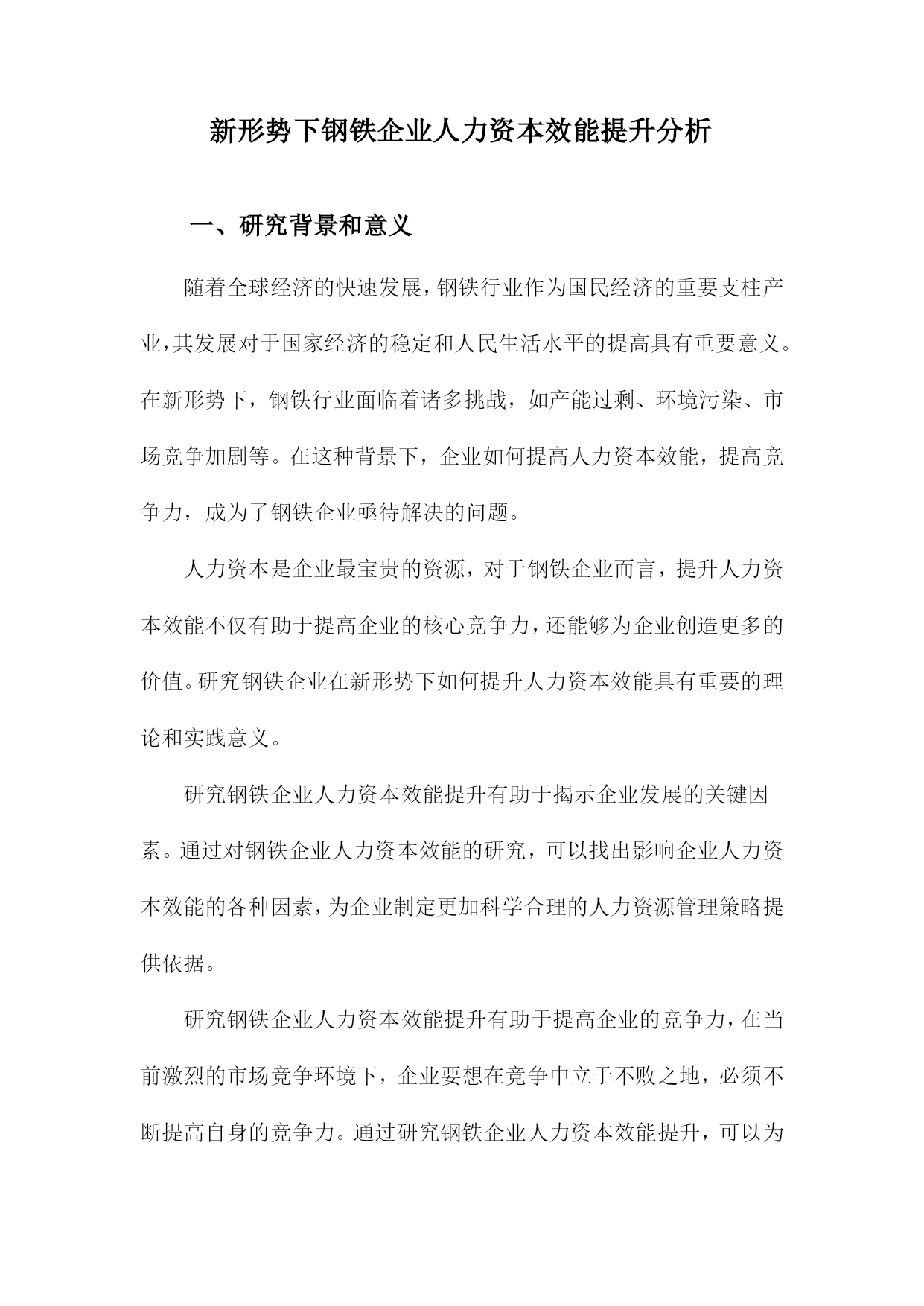 新形势下钢铁企业人力资本效能提升分析

一、研究背景和意义

随着全球经济的快速发展，钢铁行业作为国民经济的重要支柱产业，其发展对于国家经济的稳定和人民生活水平的提高具有重要意义。在新形势下，钢铁行业面临着诸多挑战，如产能过剩、环境污染、市场竞争加剧等。在这种背景下，企业如何提高人力资本效能，提高竞争力，成为了钢铁企业亟待解决的问题。

人力资本是企业最宝贵的资源，对于钢铁企业而言，提升人力资本效能不仅有助于提高企业的核心竞争力，还能够为企业创造更多的价值。研究钢铁企业在新形势下如何提升人力资本效能具有重要的理论和实践意义。

研究钢铁企业人力资本效能提升有助于揭示企业发展的关键因素。通过对钢铁企业人力资本效能的研究，可以找出影响企业人力资本效能的各种因素，为企业制定更加科学合理的人力资源管理策略提供依据。

研究钢铁企业人力资本效能提升有助于提高企业的竞争力，在当前激烈的市场竞争环境下，企业要想在竞争中立于不败之地，必须不断提高自身的竞争力。通过研究钢铁企业人力资本效能提升，可以为